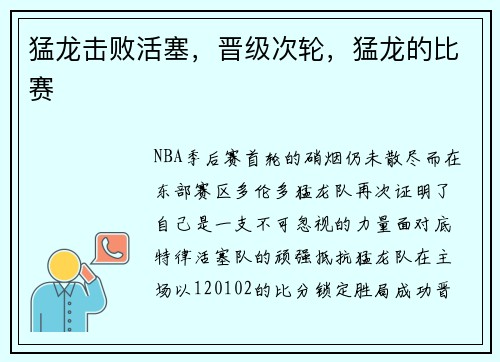 猛龙击败活塞，晋级次轮，猛龙的比赛

NBA季后赛首轮的硝烟仍未散尽而在东部赛区多伦多猛龙队再次证明了自己是一支不可忽视的力量面对底特律活塞队的顽强抵抗猛龙队在主场以120102的比分锁定胜局成功晋